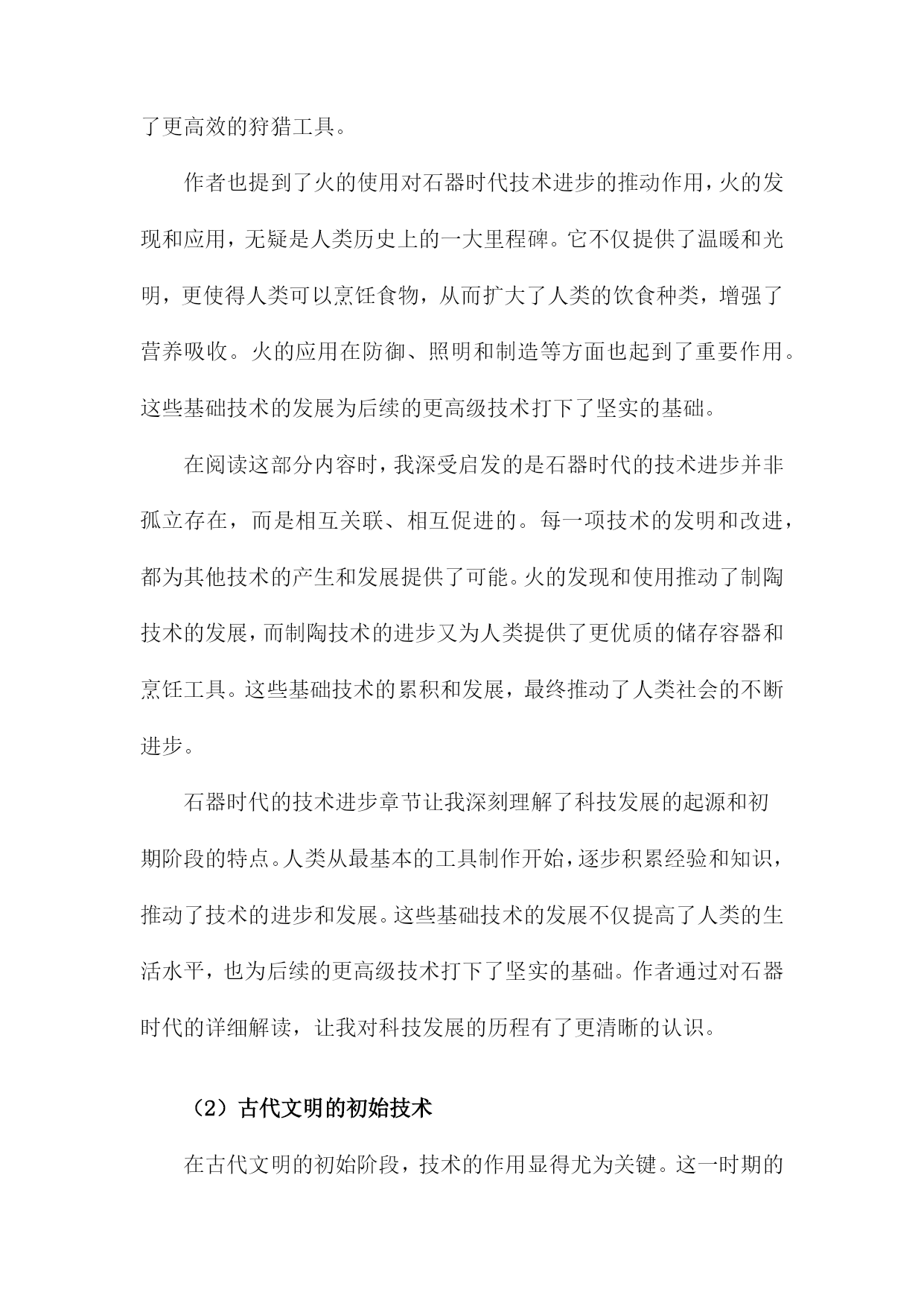 了更高效的狩猎工具。

作者也提到了火的使用对石器时代技术进步的推动作用，火的发现和应用，无疑是人类历史上的一大里程碑。它不仅提供了温暖和光明，更使得人类可以烹饪食物，从而扩大了人类的饮食种类，增强了营养吸收。火的应用在防御、照明和制造等方面也起到了重要作用。这些基础技术的发展为后续的更高级技术打下了坚实的基础。

在阅读这部分内容时，我深受启发的是石器时代的技术进步并非孤立存在，而是相互关联、相互促进的。每一项技术的发明和改进，都为其他技术的产生和发展提供了可能。火的发现和使用推动了制陶技术的发展，而制陶技术的进步又为人类提供了更优质的储存容器和烹饪工具。这些基础技术的累积和发展，最终推动了人类社会的不断进步。

石器时代的技术进步章节让我深刻理解了科技发展的起源和初期阶段的特点。人类从最基本的工具制作开始，逐步积累经验和知识，推动了技术的进步和发展。这些基础技术的发展不仅提高了人类的生活水平，也为后续的更高级技术打下了坚实的基础。作者通过对石器时代的详细解读，让我对科技发展的历程有了更清晰的认识。

（2）古代文明的初始技术

在古代文明的初始阶段，技术的作用显得尤为关键。这一时期的